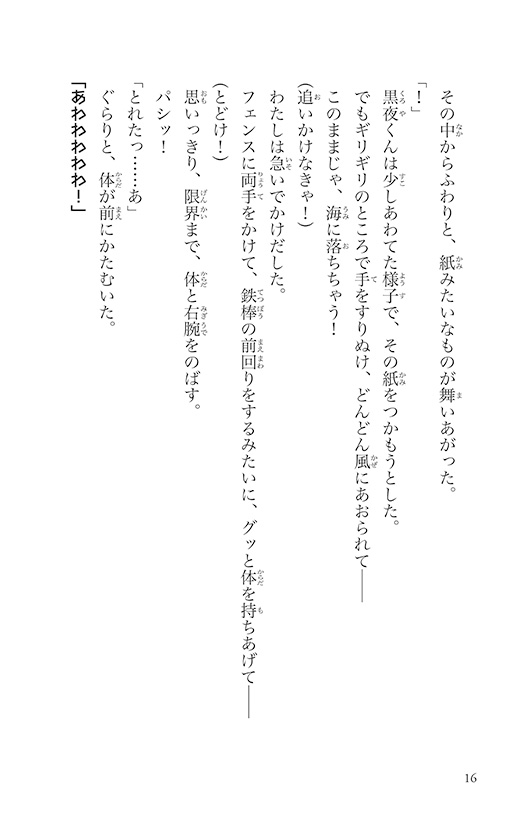 その中からふわりと、紙みたいなものが舞いあがった。

「！」

黒夜くんは少しあわてた様子で、その紙をつかもうとした。

でもギリギリのところで手をすりぬけ、どんどん風にあおられて――

このままじゃ、海に落ちちゃう！

（追いかけなきゃ！）

わたしは急いでかけだした。

フェンスに両手をかけて、鉄棒の前回りをするみたいに、グッと体を持ちあげて――

（とどけ！）

思いっきり、限界まで、体と右腕をのばす。

パシッ！

「とれたっ……あ」

ぐらりと、体が前にかたむいた。

「あわわわわわ！」

16